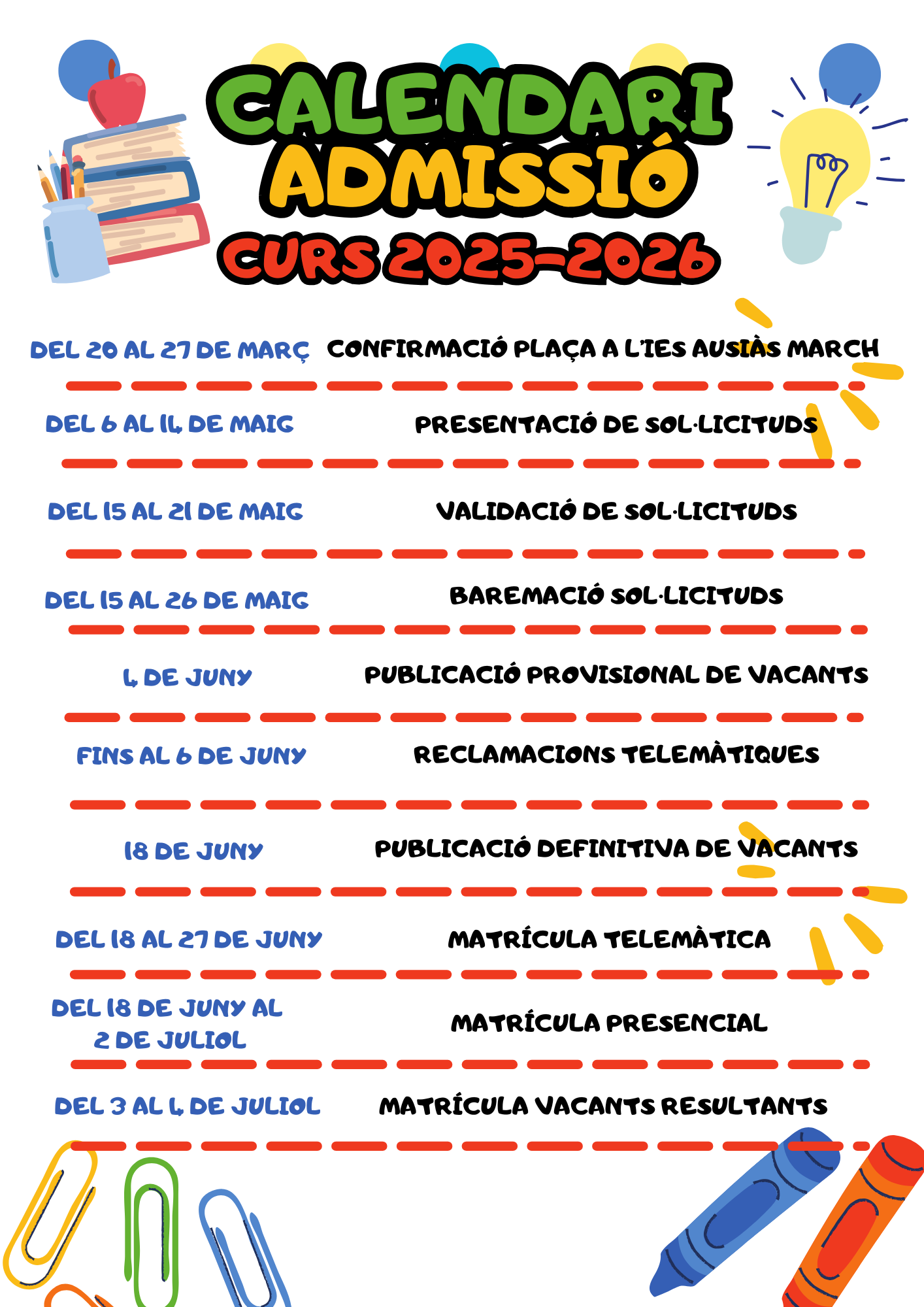 CALENDARI ADMISSIÓ
CURS 2025-2026

| | |
|---|---|
| DEL 20 AL 27 DE MARÇ | CONFIRMACIÓ PLAÇA A L'IES AUSIÀS MARCH |
| DEL 6 AL 14 DE MAIG | PRESENTACIÓ DE SOL·LICITUDS |
| DEL 15 AL 21 DE MAIG | VALIDACIÓ DE SOL·LICITUDS |
| DEL 15 AL 26 DE MAIG | BAREMACIÓ SOL·LICITUDS |
| 4 DE JUNY | PUBLICACIÓ PROVISIONAL DE VACANTS |
| FINS AL 6 DE JUNY | RECLAMACIONS TELEMÀTIQUES |
| 18 DE JUNY | PUBLICACIÓ DEFINITIVA DE VACANTS |
| DEL 18 AL 27 DE JUNY | MATRÍCULA TELEMÀTICA |
| DEL 18 DE JUNY AL 2 DE JULIOL | MATRÍCULA PRESENCIAL |
| DEL 3 AL 4 DE JULIOL | MATRÍCULA VACANTS RESULTANTS |